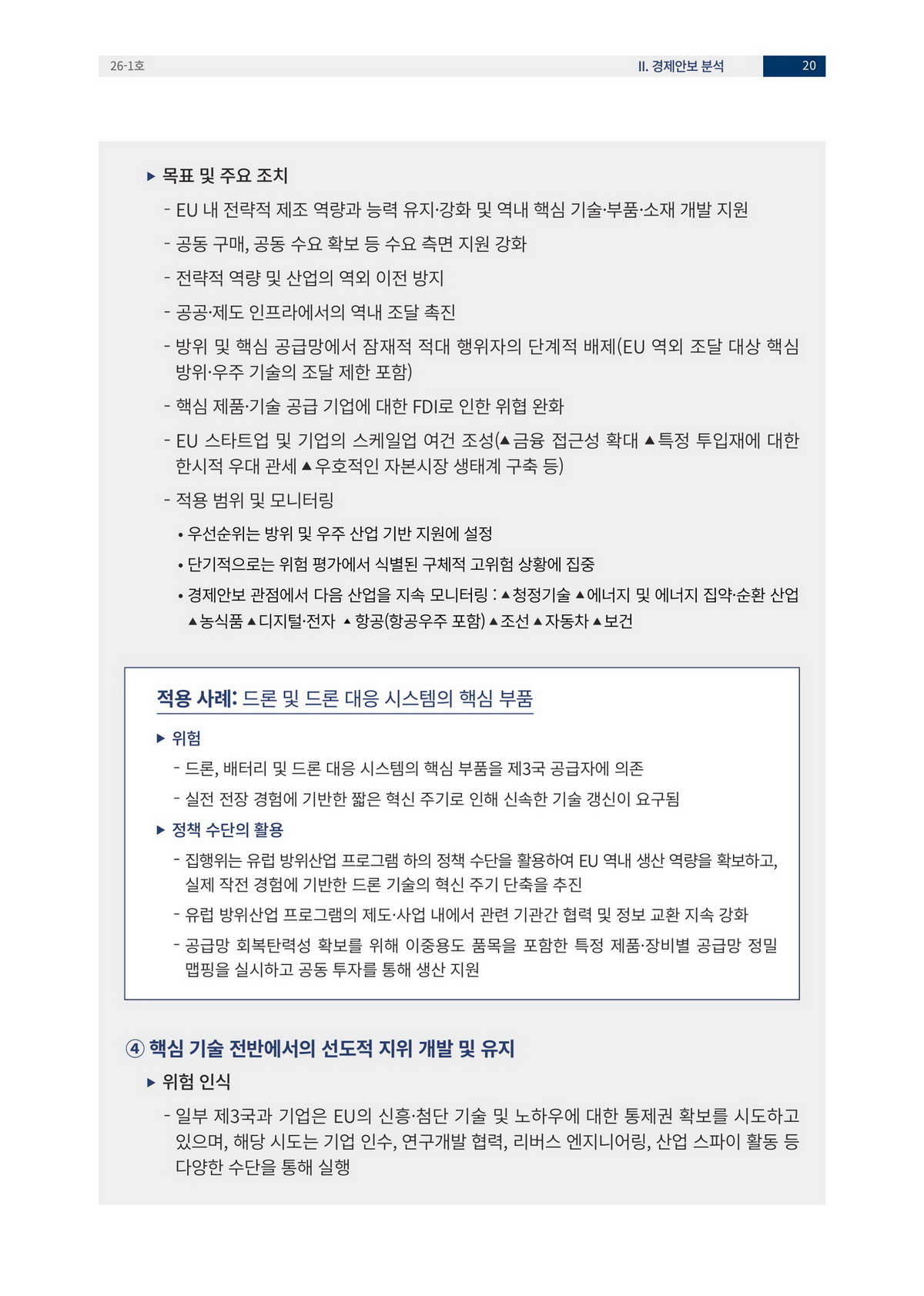 26-1호

II. 경제안보 분석

20

▶ 목표 및 주요 조치

- EU 내 전략적 제조 역량과 능력 유지·강화 및 역내 핵심 기술·부품·소재 개발 지원

- 공동 구매, 공동 수요 확보 등 수요 측면 지원 강화

- 전략적 역량 및 산업의 역외 이전 방지

- 공공·제도 인프라에서의 역내 조달 촉진

- 방위 및 핵심 공급망에서 잠재적 적대 행위자의 단계적 배제(EU 역외 조달 대상 핵심 방위·우주 기술의 조달 제한 포함)

- 핵심 제품·기술 공급 기업에 대한 FDI로 인한 위협 완화

- EU 스타트업 및 기업의 스케일업 여건 조성(▲금융 접근성 확대 ▲특정 투입재에 대한 한시적 우대 관세 ▲우호적인 자본시장 생태계 구축 등)

- 적용 범위 및 모니터링

• 우선순위는 방위 및 우주 산업 기반 지원에 설정

• 단기적으로는 위험 평가에서 식별된 구체적 고위험 상황에 집중

• 경제안보 관점에서 다음 산업을 지속 모니터링 : ▲청정기술 ▲에너지 및 에너지 집약·순환 산업 ▲농식품 ▲디지털·전자 ▲항공(항공우주 포함) ▲조선 ▲자동차 ▲보건

적용 사례: 드론 및 드론 대응 시스템의 핵심 부품

▶ 위험

- 드론, 배터리 및 드론 대응 시스템의 핵심 부품을 제3국 공급자에 의존

- 실전 전장 경험에 기반한 짧은 혁신 주기로 인해 신속한 기술 갱신이 요구됨

▶ 정책 수단의 활용

- 집행위는 유럽 방위산업 프로그램 하의 정책 수단을 활용하여 EU 역내 생산 역량을 확보하고, 실제 작전 경험에 기반한 드론 기술의 혁신 주기 단축을 추진

- 유럽 방위산업 프로그램의 제도·사업 내에서 관련 기관간 협력 및 정보 교환 지속 강화

- 공급망 회복탄력성 확보를 위해 이중용도 품목을 포함한 특정 제품·장비별 공급망 정밀 맵핑을 실시하고 공동 투자를 통해 생산 지원

④ 핵심 기술 전반에서의 선도적 지위 개발 및 유지

▶ 위험 인식

- 일부 제3국과 기업은 EU의 신흥·첨단 기술 및 노하우에 대한 통제권 확보를 시도하고 있으며, 해당 시도는 기업 인수, 연구개발 협력, 리버스 엔지니어링, 산업 스파이 활동 등 다양한 수단을 통해 실행